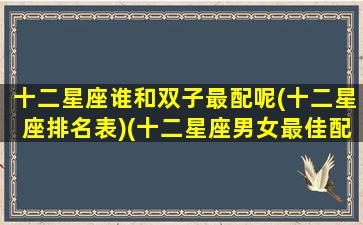 十二星座谁和双子最配呢(十二星座排名表)(十二星座男女最佳配